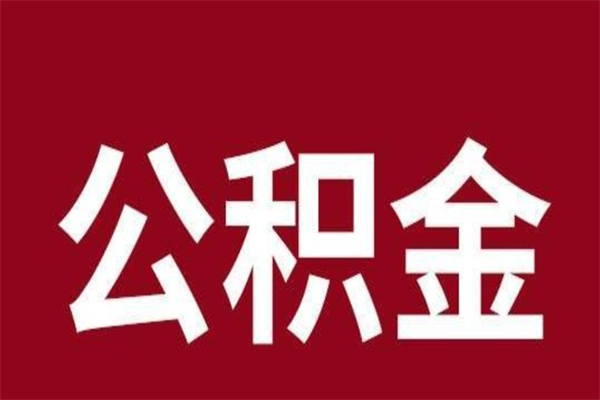 公积金